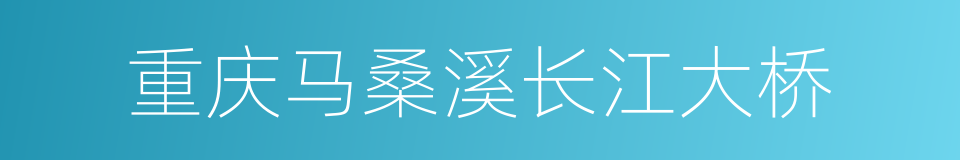 重庆马桑溪长江大桥